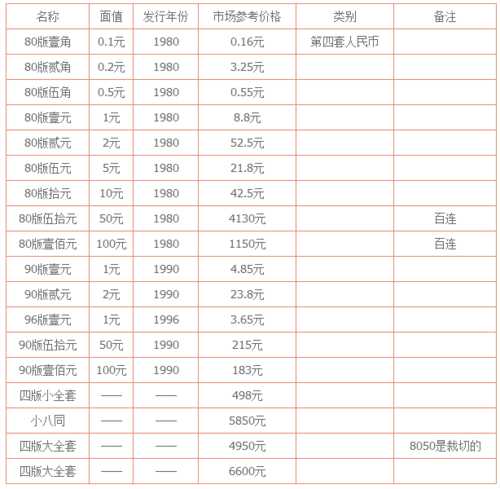 | 名称 | 面值 | 发行年份 | 市场参考价格 | 类别 | 备注 |
|---|---|---|---|---|---|
| 80版壹角 | 0.1元 | 1980 | 0.16元 | 第四套人民币 | |
| 80版贰角 | 0.2元 | 1980 | 3.25元 | | |
| 80版伍角 | 0.5元 | 1980 | 0.55元 | | |
| 80版壹元 | 1元 | 1980 | 8.8元 | | |
| 80版贰元 | 2元 | 1980 | 52.5元 | | |
| 80版伍元 | 5元 | 1980 | 21.8元 | | |
| 80版拾元 | 10元 | 1980 | 42.5元 | | |
| 80版伍拾元 | 50元 | 1980 | 4130元 | | 百连 |
| 80版壹佰元 | 100元 | 1980 | 1150元 | | 百连 |
| 90版壹元 | 1元 | 1990 | 4.85元 | | |
| 90版贰元 | 2元 | 1990 | 23.8元 | | |
| 96版壹元 | 1元 | 1996 | 3.65元 | | |
| 90版伍拾元 | 50元 | 1990 | 215元 | | |
| 90版壹佰元 | 100元 | 1990 | 183元 | | |
| 四版小全套 | —— | —— | 498元 | | |
| 小八同 | —— | —— | 5850元 | | |
| 四版大全套 | —— | —— | 4950元 | | 8050是裁切的 |
| 四版大全套 | —— | —— | 6600元 | | |